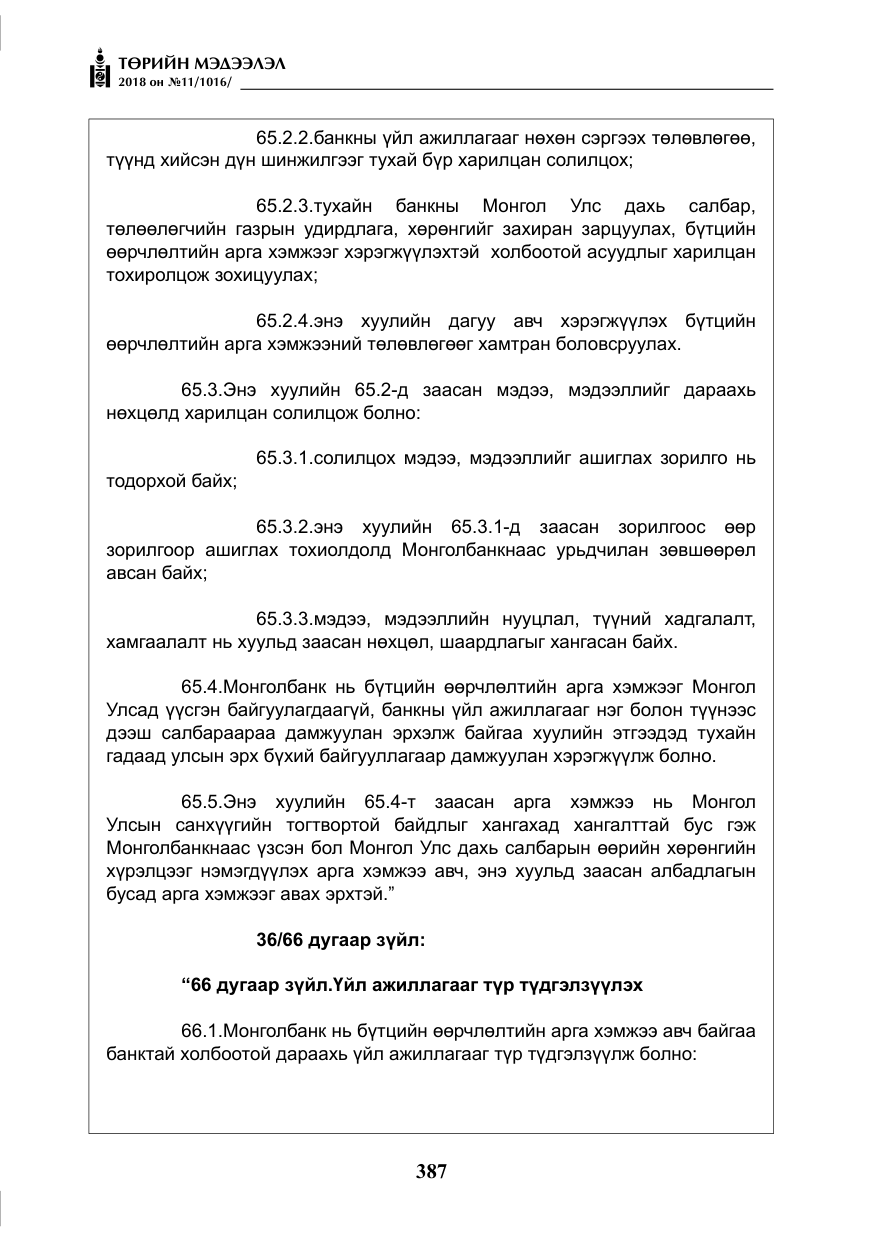 ТӨРИЙН МЭДЭЭЛЭЛ
2018 он №11/1016/

65.2.2.банкны үйл ажиллагааг нөхөн сэргээх төлөвлөгөө, түүнд хийсэн дүн шинжилгээг тухай бүр харилцан солилцох;

65.2.3.тухайн банкны Монгол Улс дахь салбар, төлөөлөгчийн газрын удирдлага, хөрөнгийг захиран зарцуулах, бүтцийн өөрчлөлтийн арга хэмжээг хэрэгжүүлэхтэй холбоотой асуудлыг харилцан тохиролцож зохицуулах;

65.2.4.энэ хуулийн дагуу авч хэрэгжүүлэх бүтцийн өөрчлөлтийн арга хэмжээний төлөвлөгөөг хамтран боловсруулах.

65.3.Энэ хуулийн 65.2-д заасан мэдээ, мэдээллийг дараахь нөхцөлд харилцан солилцож болно:

65.3.1.солилцох мэдээ, мэдээллийг ашиглах зорилго нь тодорхой байх;

65.3.2.энэ хуулийн 65.3.1-д заасан зорилгоос өөр зорилгоор ашиглах тохиолдолд Монголбанкнаас урьдчилан зөвшөөрөл авсан байх;

65.3.3.мэдээ, мэдээллийн нууцлал, түүний хадгалалт, хамгаалалт нь хуульд заасан нөхцөл, шаардлагыг хангасан байх.

65.4.Монголбанк нь бүтцийн өөрчлөлтийн арга хэмжээг Монгол Улсад үүсгэн байгуулагдаагүй, банкны үйл ажиллагааг нэг болон түүнээс дээш салбараараа дамжуулан эрхэлж байгаа хуулийн этгээдэд тухайн гадаад улсын эрх бүхий байгууллагаар дамжуулан хэрэгжүүлж болно.

65.5.Энэ хуулийн 65.4-т заасан арга хэмжээ нь Монгол Улсын санхүүгийн тогтвортой байдлыг хангахад хангалттай бус гэж Монголбанкнаас үзсэн бол Монгол Улс дахь салбарын өөрийн хөрөнгийн хүрэлцээг нэмэгдүүлэх арга хэмжээ авч, энэ хуульд заасан албадлагын бусад арга хэмжээг авах эрхтэй."

36/66 дугаар зүйл:

"66 дугаар зүйл.Үйл ажиллагааг түр түдгэлзүүлэх

66.1.Монголбанк нь бүтцийн өөрчлөлтийн арга хэмжээ авч байгаа банктай холбоотой дараахь үйл ажиллагааг түр түдгэлзүүлж болно:

387